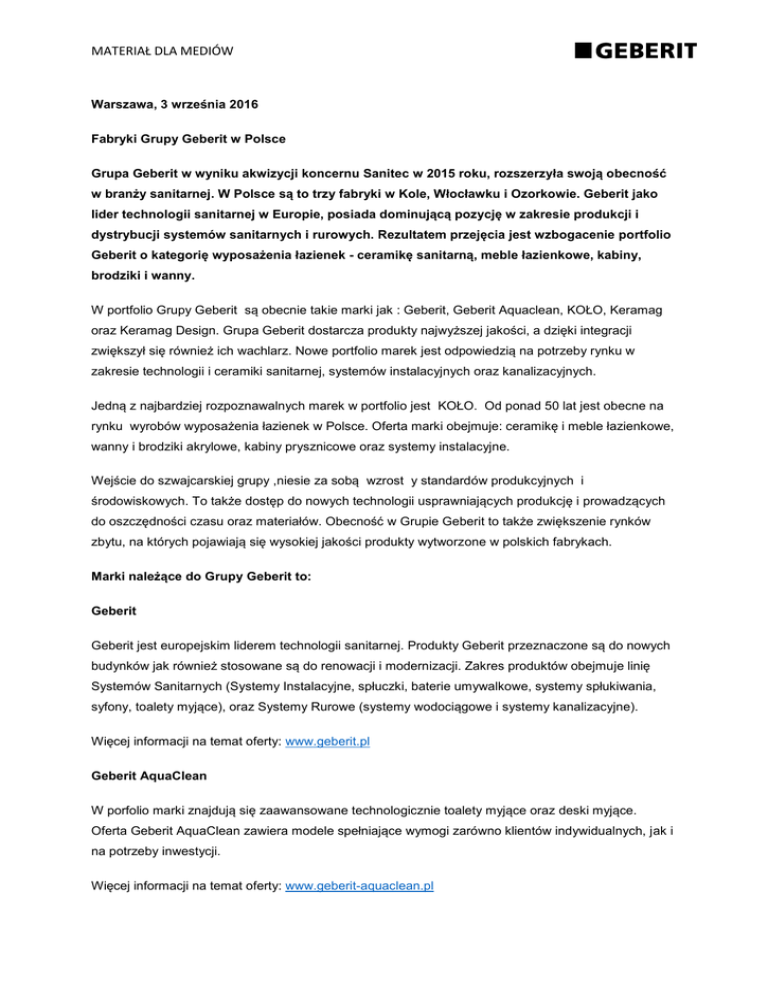 MATERIAŁ DLA MEDIÓW

GEBERIT

Warszawa, 3 września 2016

Fabryki Grupy Geberit w Polsce

Grupa Geberit w wyniku akwizycji koncernu Sanitec w 2015 roku, rozszerzyła swoją obecność w branży sanitarnej. W Polsce są to trzy fabryki w Kole, Włocławku i Ozorkowie. Geberit jako lider technologii sanitarnej w Europie, posiada dominującą pozycję w zakresie produkcji i dystrybucji systemów sanitarnych i rurowych. Rezultatem przejęcia jest wzbogacenie portfolio Geberit o kategorię wyposażenia łazienek - ceramikę sanitarną, meble łazienkowe, kabiny, brodziki i wanny.

W portfolio Grupy Geberit są obecnie takie marki jak : Geberit, Geberit Aquaclean, KOŁO, Keramag oraz Keramag Design. Grupa Geberit dostarcza produkty najwyższej jakości, a dzięki integracji zwiększył się również ich wachlarz. Nowe portfolio marek jest odpowiedzią na potrzeby rynku w zakresie technologii i ceramiki sanitarnej, systemów instalacyjnych oraz kanalizacyjnych.

Jedną z najbardziej rozpoznawalnych marek w portfolio jest KOŁO. Od ponad 50 lat jest obecne na rynku wyrobów wyposażenia łazienek w Polsce. Oferta marki obejmuje: ceramikę i meble łazienkowe, wanny i brodziki akrylowe, kabiny prysznicowe oraz systemy instalacyjne.

Wejście do szwajcarskiej grupy ,niesie za sobą wzrost y standardów produkcyjnych i środowiskowych. To także dostęp do nowych technologii usprawniających produkcję i prowadzących do oszczędności czasu oraz materiałów. Obecność w Grupie Geberit to także zwiększenie rynków zbytu, na których pojawiają się wysokiej jakości produkty wytworzone w polskich fabrykach.

Marki należące do Grupy Geberit to:

Geberit

Geberit jest europejskim liderem technologii sanitarnej. Produkty Geberit przeznaczone są do nowych budynków jak również stosowane są do renowacji i modernizacji. Zakres produktów obejmuje linię Systemów Sanitarnych (Systemy Instalacyjne, spłuczki, baterie umywalkowe, systemy spłukiwania, syfony, toalety myjące), oraz Systemy Rurowe (systemy wodociągowe i systemy kanalizacyjne).

Więcej informacji na temat oferty: www.geberit.pl

Geberit AquaClean

W porfolio marki znajdują się zaawansowane technologicznie toalety myjące oraz deski myjące. Oferta Geberit AquaClean zawiera modele spełniające wymogi zarówno klientów indywidualnych, jak i na potrzeby inwestycji.

Więcej informacji na temat oferty: www.geberit-aquaclean.pl